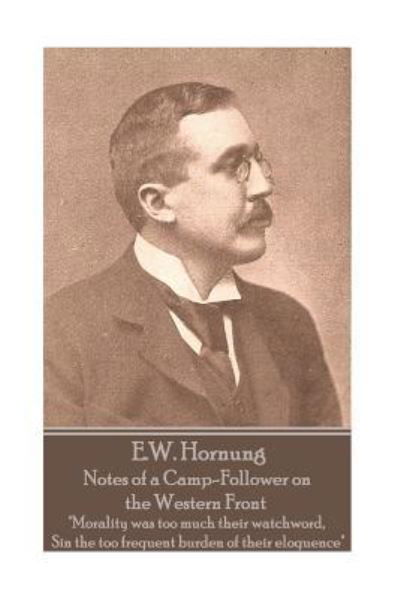 E.W. Hornung

Notes of a Camp-Follower on the Western Front

"Morality was too much their watchword, Sin the too frequent burden of their eloquence"